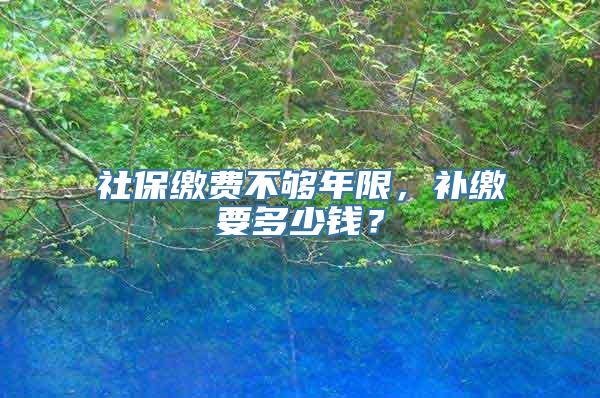 社保缴费不够年限，补缴要多少钱？